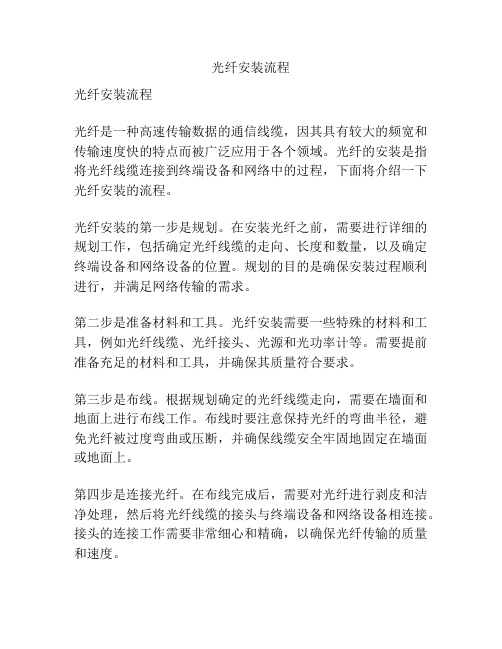 光纤安装流程

光纤安装流程

光纤是一种高速传输数据的通信线缆，因其具有较大的频宽和传输速度快的特点而被广泛应用于各个领域。光纤的安装是指将光纤线缆连接到终端设备和网络中的过程，下面将介绍一下光纤安装的流程。

光纤安装的第一步是规划。在安装光纤之前，需要进行详细的规划工作，包括确定光纤线缆的走向、长度和数量，以及确定终端设备和网络设备的位置。规划的目的是确保安装过程顺利进行，并满足网络传输的需求。

第二步是准备材料和工具。光纤安装需要一些特殊的材料和工具，例如光纤线缆、光纤接头、光源和光功率计等。需要提前准备充足的材料和工具，并确保其质量符合要求。

第三步是布线。根据规划确定的光纤线缆走向，需要在墙面和地面上进行布线工作。布线时要注意保持光纤的弯曲半径，避免光纤被过度弯曲或压断，并确保线缆安全牢固地固定在墙面或地面上。

第四步是连接光纤。在布线完成后，需要对光纤进行剥皮和洁净处理，然后将光纤线缆的接头与终端设备和网络设备相连接。接头的连接工作需要非常细心和精确，以确保光纤传输的质量和速度。